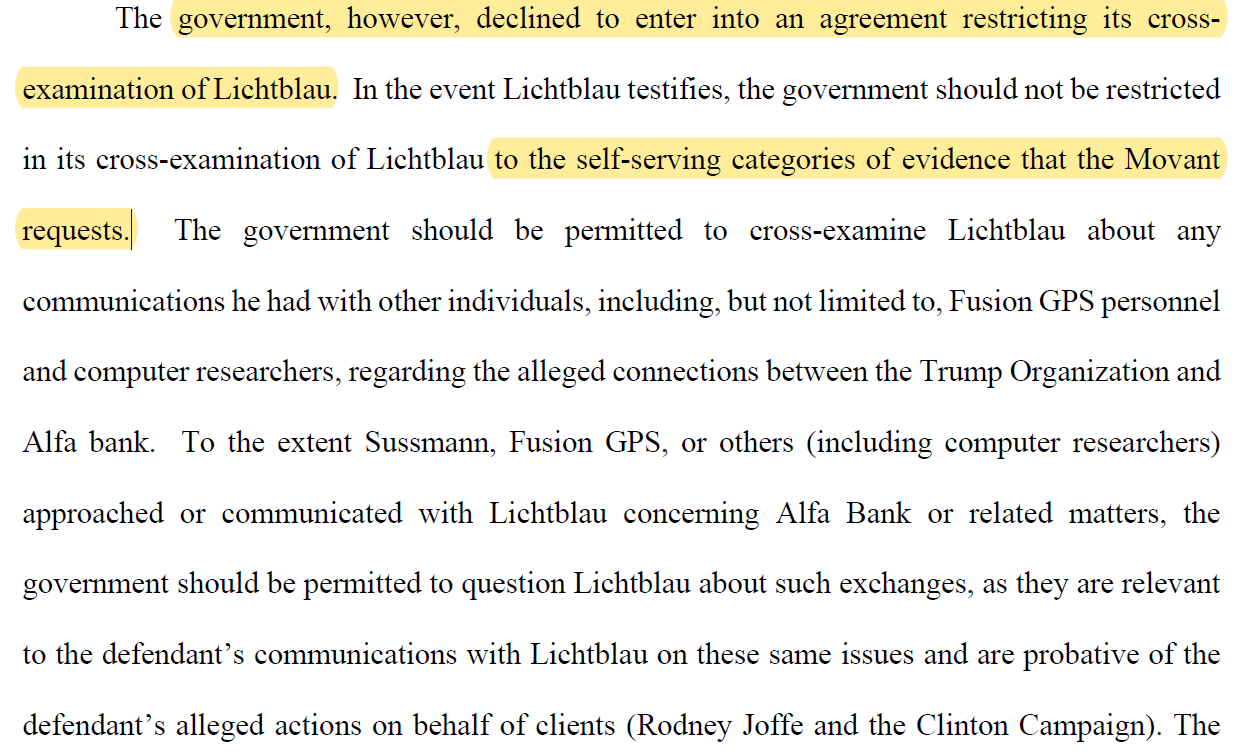 The government, however, declined to enter into an agreement restricting its cross-examination of Lichtblau. In the event Lichtblau testifies, the government should not be restricted in its cross-examination of Lichtblau to the self-serving categories of evidence that the Movant requests. The government should be permitted to cross-examine Lichtblau about any communications he had with other individuals, including, but not limited to, Fusion GPS personnel and computer researchers, regarding the alleged connections between the Trump Organization and Alfa bank. To the extent Sussmann, Fusion GPS, or others (including computer researchers) approached or communicated with Lichtblau concerning Alfa Bank or related matters, the government should be permitted to question Lichtblau about such exchanges, as they are relevant to the defendant's communications with Lichtblau on these same issues and are probative of the defendant's alleged actions on behalf of clients (Rodney Joffe and the Clinton Campaign). The